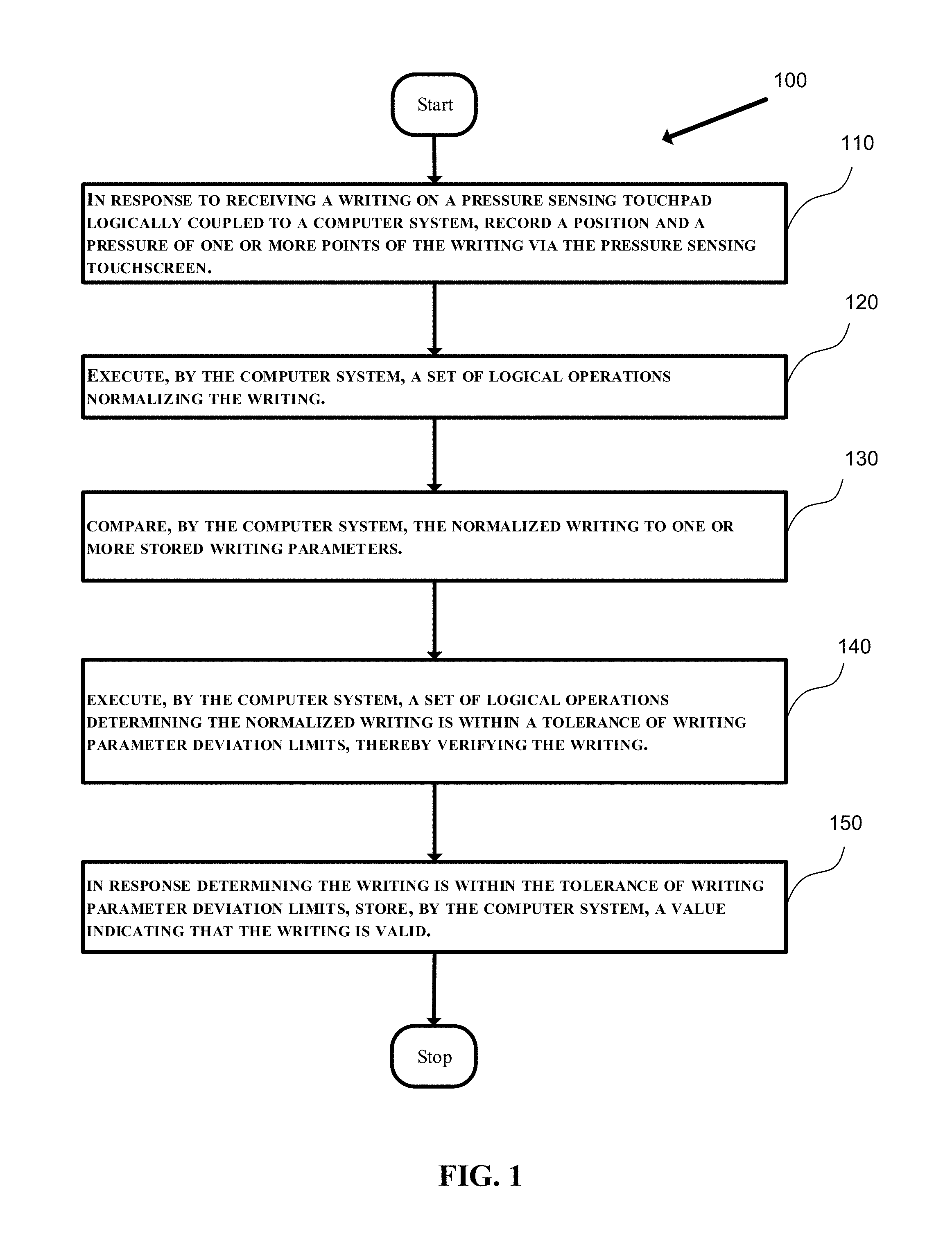 100

Start

110

IN RESPONSE TO RECEIVING A WRITING ON A PRESSURE SENSING TOUCHPAD LOGICALLY COUPLED TO A COMPUTER SYSTEM, RECORD A POSITION AND A PRESSURE OF ONE OR MORE POINTS OF THE WRITING VIA THE PRESSURE SENSING TOUCHSCREEN.

120

EXECUTE, BY THE COMPUTER SYSTEM, A SET OF LOGICAL OPERATIONS NORMALIZING THE WRITING.

130

COMPARE, BY THE COMPUTER SYSTEM, THE NORMALIZED WRITING TO ONE OR MORE STORED WRITING PARAMETERS.

140

EXECUTE, BY THE COMPUTER SYSTEM, A SET OF LOGICAL OPERATIONS DETERMINING THE NORMALIZED WRITING IS WITHIN A TOLERANCE OF WRITING PARAMETER DEVIATION LIMITS, THEREBY VERIFYING THE WRITING.

150

IN RESPONSE DETERMINING THE WRITING IS WITHIN THE TOLERANCE OF WRITING PARAMETER DEVIATION LIMITS, STORE, BY THE COMPUTER SYSTEM, A VALUE INDICATING THAT THE WRITING IS VALID.

Stop

FIG. 1